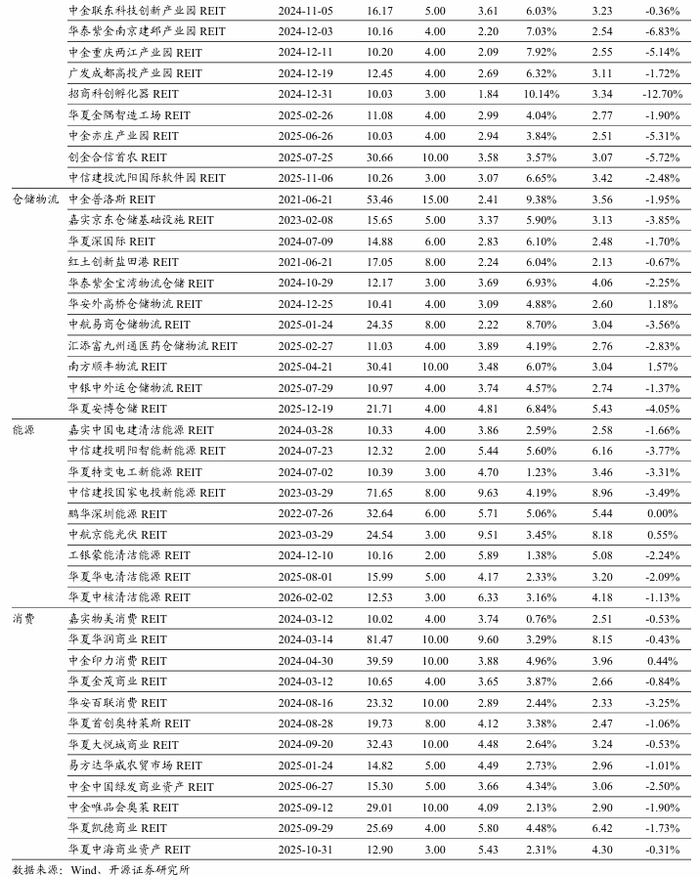 |  |  |  |  |  |  |  |  |  |
|---|---|---|---|---|---|---|---|---|
|  | 中金联东科技创新产业园 REIT | 2024-11-05 | 16.17 | 5.00 | 3.61 | 6.03% | 3.23 | -0.36% |
|  | 华泰紫金南京建邺产业园 REIT | 2024-12-03 | 10.16 | 4.00 | 2.20 | 7.03% | 2.54 | -6.83% |
|  | 中金重庆两江产业园 REIT | 2024-12-11 | 10.20 | 4.00 | 2.09 | 7.92% | 2.55 | -5.14% |
|  | 广发成都高投产业园 REIT | 2024-12-19 | 12.45 | 4.00 | 2.69 | 6.32% | 3.11 | -1.72% |
|  | 招商科创孵化器 REIT | 2024-12-31 | 10.03 | 3.00 | 1.84 | 10.14% | 3.34 | -12.70% |
|  | 华夏金隅智造工场 REIT | 2025-02-26 | 11.08 | 4.00 | 2.99 | 4.04% | 2.77 | -1.90% |
|  | 中金亦庄产业园 REIT | 2025-06-26 | 10.03 | 4.00 | 2.94 | 3.84% | 2.51 | -5.31% |
|  | 创金合信首农 REIT | 2025-07-25 | 30.66 | 10.00 | 3.58 | 3.57% | 3.07 | -5.72% |
|  | 中信建投沈阳国际软件园 REIT | 2025-11-06 | 10.26 | 3.00 | 3.07 | 6.65% | 3.42 | -2.48% |
| 仓储物流 | 中金普洛斯 REIT | 2021-06-21 | 53.46 | 15.00 | 2.41 | 9.38% | 3.56 | -1.95% |
|  | 嘉实京东仓储基础设施 REIT | 2023-02-08 | 15.65 | 5.00 | 3.37 | 5.90% | 3.13 | -3.85% |
|  | 华夏深国际 REIT | 2024-07-09 | 14.88 | 6.00 | 2.83 | 6.10% | 2.48 | -1.70% |
|  | 红土创新盐田港 REIT | 2021-06-21 | 17.05 | 8.00 | 2.24 | 6.04% | 2.13 | -0.67% |
|  | 华泰紫金宝湾物流仓储 REIT | 2024-10-29 | 12.17 | 3.00 | 3.69 | 6.93% | 4.06 | -2.25% |
|  | 华安外高桥仓储物流 REIT | 2024-12-25 | 10.41 | 4.00 | 3.09 | 4.88% | 2.60 | 1.18% |
|  | 中航易商仓储物流 REIT | 2025-01-24 | 24.35 | 8.00 | 2.22 | 8.70% | 3.04 | -3.56% |
|  | 汇添富九州通医药仓储物流 REIT | 2025-02-27 | 11.03 | 4.00 | 3.89 | 4.19% | 2.76 | -2.83% |
|  | 南方顺丰物流 REIT | 2025-04-21 | 30.41 | 10.00 | 3.48 | 6.07% | 3.04 | 1.57% |
|  | 中银中外运仓储物流 REIT | 2025-07-29 | 10.97 | 4.00 | 3.74 | 4.57% | 2.74 | -1.37% |
|  | 华夏安博仓储 REIT | 2025-12-19 | 21.71 | 4.00 | 4.81 | 6.84% | 5.43 | -4.05% |
| 能源 | 嘉实中国电建清洁能源 REIT | 2024-03-28 | 10.33 | 4.00 | 3.86 | 2.59% | 2.58 | -1.66% |
|  | 中信建投明阳智能新能源 REIT | 2024-07-23 | 12.32 | 2.00 | 5.44 | 5.60% | 6.16 | -3.77% |
|  | 华夏特变电工新能源 REIT | 2024-07-02 | 10.39 | 3.00 | 4.70 | 1.23% | 3.46 | -3.31% |
|  | 中信建投国家电投新能源 REIT | 2023-03-29 | 71.65 | 8.00 | 9.63 | 4.19% | 8.96 | -3.49% |
|  | 鹏华深圳能源 REIT | 2022-07-26 | 32.64 | 6.00 | 5.71 | 5.06% | 5.44 | 0.00% |
|  | 中航京能光伏 REIT | 2023-03-29 | 24.54 | 3.00 | 9.51 | 3.45% | 8.18 | 0.55% |
|  | 工银蒙能清洁能源 REIT | 2024-12-10 | 10.16 | 2.00 | 5.89 | 1.38% | 5.08 | -2.24% |
|  | 华夏华电清洁能源 REIT | 2025-08-01 | 15.99 | 5.00 | 4.17 | 2.33% | 3.20 | -2.09% |
|  | 华夏中核清洁能源 REIT | 2026-02-02 | 12.53 | 3.00 | 6.33 | 3.16% | 4.18 | -1.13% |
| 消费 | 嘉实物美消费 REIT | 2024-03-12 | 10.02 | 4.00 | 3.74 | 0.76% | 2.51 | -0.53% |
|  | 华夏华润商业 REIT | 2024-03-14 | 81.47 | 10.00 | 9.60 | 3.29% | 8.15 | -0.43% |
|  | 中金印力消费 REIT | 2024-04-30 | 39.59 | 10.00 | 3.88 | 4.96% | 3.96 | 0.44% |
|  | 华夏金茂商业 REIT | 2024-03-12 | 10.65 | 4.00 | 3.65 | 3.87% | 2.66 | -0.84% |
|  | 华安百联消费 REIT | 2024-08-16 | 23.32 | 10.00 | 2.89 | 2.44% | 2.33 | -3.25% |
|  | 华夏首创奥特莱斯 REIT | 2024-08-28 | 19.73 | 8.00 | 4.12 | 3.38% | 2.47 | -1.06% |
|  | 华夏大悦城商业 REIT | 2024-09-20 | 32.43 | 10.00 | 4.48 | 2.64% | 3.24 | -0.53% |
|  | 易方达华威农贸市场 REIT | 2025-01-24 | 14.82 | 5.00 | 4.49 | 2.73% | 2.96 | -1.01% |
|  | 中金中国绿发商业资产 REIT | 2025-06-27 | 15.30 | 5.00 | 3.66 | 4.34% | 3.06 | -2.50% |
|  | 中金唯品会奥莱 REIT | 2025-09-12 | 29.01 | 10.00 | 4.09 | 2.13% | 2.90 | -1.90% |
|  | 华夏凯德商业 REIT | 2025-09-29 | 25.69 | 4.00 | 5.80 | 4.48% | 6.42 | -1.73% |
|  | 华夏中海商业资产 REIT | 2025-10-31 | 12.90 | 3.00 | 5.43 | 2.31% | 4.30 | -0.31% |

数据来源：Wind、开源证券研究所